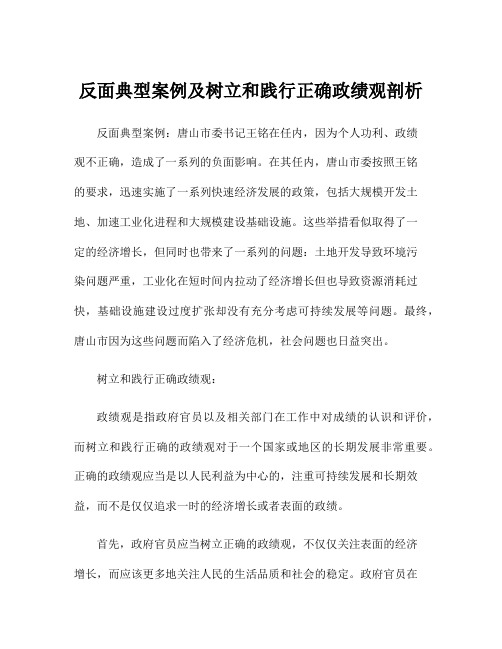 反面典型案例及树立和践行正确政绩观剖析

反面典型案例：唐山市委书记王铭在任内，因为个人功利、政绩观不正确，造成了一系列的负面影响。在其任内，唐山市委按照王铭的要求，迅速实施了一系列快速经济发展的政策，包括大规模开发土地、加速工业化进程和大规模建设基础设施。这些举措看似取得了一定的经济增长，但同时也带来了一系列的问题：土地开发导致环境污染问题严重，工业化在短时间内拉动了经济增长但也导致资源消耗过快，基础设施建设过度扩张却没有充分考虑可持续发展等问题。最终，唐山市因为这些问题而陷入了经济危机，社会问题也日益突出。

树立和践行正确政绩观：

政绩观是指政府官员以及相关部门在工作中对成绩的认识和评价，而树立和践行正确的政绩观对于一个国家或地区的长期发展非常重要。正确的政绩观应当是以人民利益为中心的，注重可持续发展和长期效益，而不是仅仅追求一时的经济增长或者表面的政绩。

首先，政府官员应当树立正确的政绩观，不仅仅关注表面的经济增长，而应该更多地关注人民的生活品质和社会的稳定。政府官员在